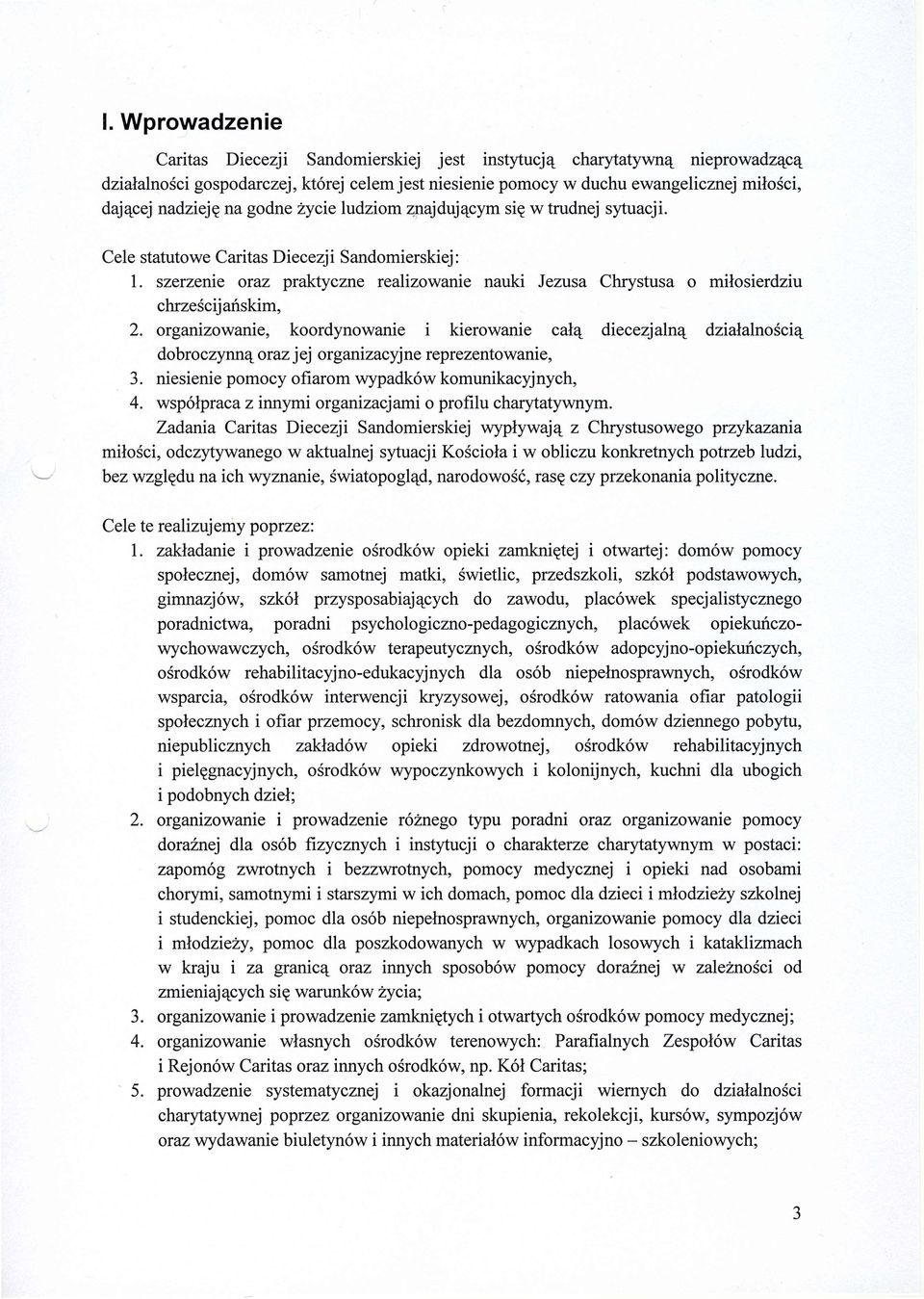 I. Wprowadzenie

Caritas Diecezji Sandomierskiej jest instytucją charytatywną nieprowadzącą działalności gospodarczej, której celem jest niesienie pomocy w duchu ewangelicznej miłości, dającej nadzieję na godne życie ludziom znajdującym się w trudnej sytuacji.

Cele statutowe Caritas Diecezji Sandomierskiej:
1. szerzenie oraz praktyczne realizowanie nauki Jezusa Chrystusa o miłosierdziu chrześcijańskim,
2. organizowanie, koordynowanie i kierowanie całą diecezjalną działalnością dobroczynną oraz jej organizacyjne reprezentowanie,
3. niesienie pomocy ofiarom wypadków komunikacyjnych,
4. współpraca z innymi organizacjami o profilu charytatywnym.

Zadania Caritas Diecezji Sandomierskiej wypływają z Chrystusowego przykazania miłości, odczytywanego w aktualnej sytuacji Kościoła i w obliczu konkretnych potrzeb ludzi, bez względu na ich wyznanie, światopogląd, narodowość, rasę czy przekonania polityczne.

Cele te realizujemy poprzez:
1. zakładanie i prowadzenie ośrodków opieki zamkniętej i otwartej: domów pomocy społecznej, domów samotnej matki, świetlic, przedszkoli, szkół podstawowych, gimnazjów, szkół przysposabiających do zawodu, placówek specjalistycznego poradnictwa, poradni psychologiczno-pedagogicznych, placówek opiekuńczo-wychowawczych, ośrodków terapeutycznych, ośrodków adopcyjno-opiekuńczych, ośrodków rehabilitacyjno-edukacyjnych dla osób niepełnosprawnych, ośrodków wsparcia, ośrodków interwencji kryzysowej, ośrodków ratowania ofiar patologii społecznych i ofiar przemocy, schronisk dla bezdomnych, domów dziennego pobytu, niepublicznych zakładów opieki zdrowotnej, ośrodków rehabilitacyjnych i pielęgnacyjnych, ośrodków wypoczynkowych i kolonijnych, kuchni dla ubogich i podobnych dzieł;
2. organizowanie i prowadzenie różnego typu poradni oraz organizowanie pomocy doraźnej dla osób fizycznych i instytucji o charakterze charytatywnym w postaci: zapomóg zwrotnych i bezzwrotnych, pomocy medycznej i opieki nad osobami chorymi, samotnymi i starszymi w ich domach, pomoc dla dzieci i młodzieży szkolnej i studenckiej, pomoc dla osób niepełnosprawnych, organizowanie pomocy dla dzieci i młodzieży, pomoc dla poszkodowanych w wypadkach losowych i kataklizmach w kraju i za granicą oraz innych sposobów pomocy doraźnej w zależności od zmieniających się warunków życia;
3. organizowanie i prowadzenie zamkniętych i otwartych ośrodków pomocy medycznej;
4. organizowanie własnych ośrodków terenowych: Parafialnych Zespołów Caritas i Rejonów Caritas oraz innych ośrodków, np. Kół Caritas;
5. prowadzenie systematycznej i okazjonalnej formacji wiernych do działalności charytatywnej poprzez organizowanie dni skupienia, rekolekcji, kursów, sympozjów oraz wydawanie biuletynów i innych materiałów informacyjno – szkoleniowych;

3